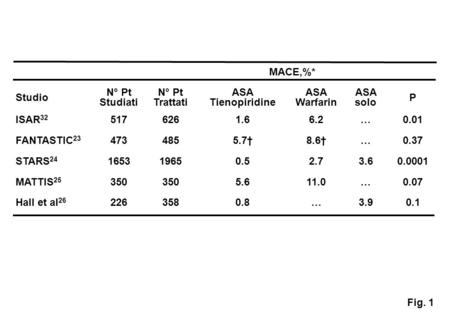 |  |  |  | MACE,%* |  |  |  |
|---|---|---|---|---|---|---|
| Studio | N° Pt Studiati | N° Pt Trattati | ASA Tienopiridine | ASA Warfarin | ASA solo | P |
| ISAR$^{32}$ | 517 | 626 | 1.6 | 6.2 | ... | 0.01 |
| FANTASTIC$^{23}$ | 473 | 485 | 5.7† | 8.6† | ... | 0.37 |
| STARS$^{24}$ | 1653 | 1965 | 0.5 | 2.7 | 3.6 | 0.0001 |
| MATTIS$^{25}$ | 350 | 350 | 5.6 | 11.0 | ... | 0.07 |
| Hall et al$^{26}$ | 226 | 358 | 0.8 | ... | 3.9 | 0.1 |

Fig. 1